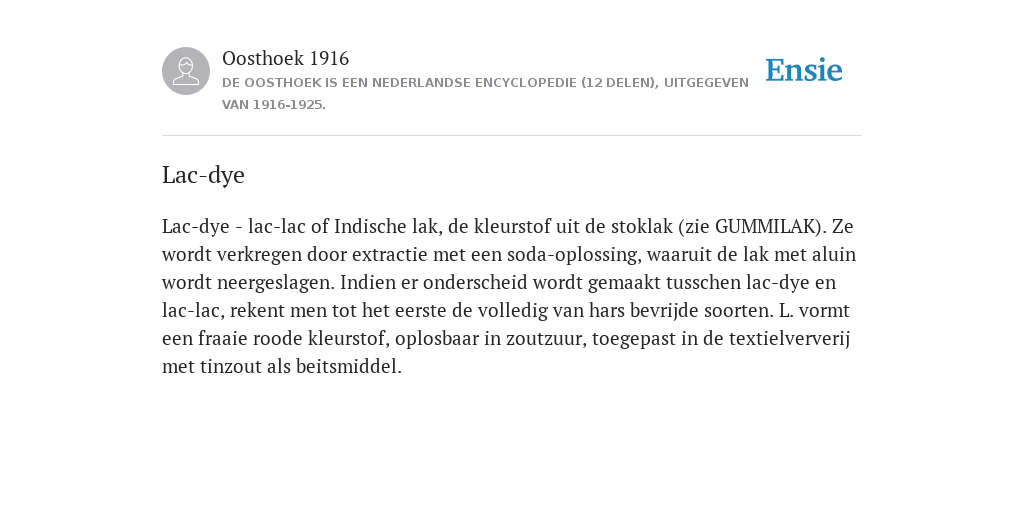 Oosthoek 1916
DE OOSTHOEK IS EEN NEDERLANDSE ENCYCLOPEDIE (12 DELEN), UITGEGEVEN VAN 1916-1925.

Ensie

Lac-dye

Lac-dye - lac-lac of Indische lak, de kleurstof uit de stoklak (zie GUMMILAK). Ze wordt verkregen door extractie met een soda-oplossing, waaruit de lak met aluin wordt neergeslagen. Indien er onderscheid wordt gemaakt tusschen lac-dye en lac-lac, rekent men tot het eerste de volledig van hars bevrijde soorten. L. vormt een fraaie roode kleurstof, oplosbaar in zoutzuur, toegepast in de textielververij met tinzout als beitsmiddel.